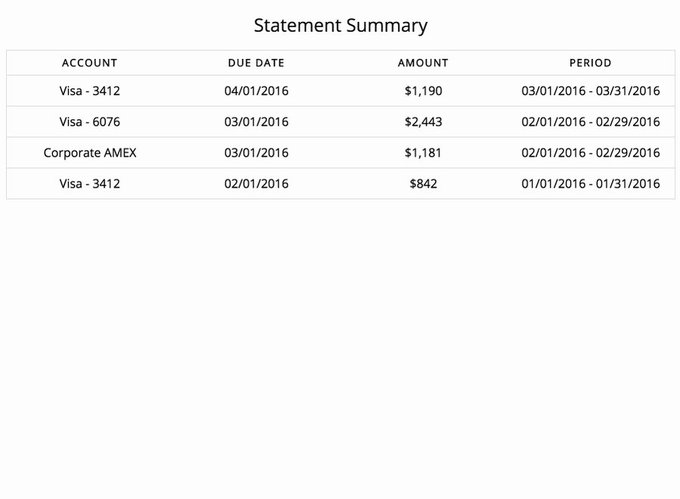 Statement Summary

| ACCOUNT | DUE DATE | AMOUNT | PERIOD |
|---|---|---|---|
| Visa - 3412 | 04/01/2016 | \$1,190 | 03/01/2016 - 03/31/2016 |
| Visa - 6076 | 03/01/2016 | \$2,443 | 02/01/2016 - 02/29/2016 |
| Corporate AMEX | 03/01/2016 | \$1,181 | 02/01/2016 - 02/29/2016 |
| Visa - 3412 | 02/01/2016 | \$842 | 01/01/2016 - 01/31/2016 |